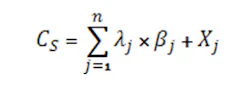 $C_S = \sum_{j=1}^{n} \lambda_j \times \beta_j + X_j$